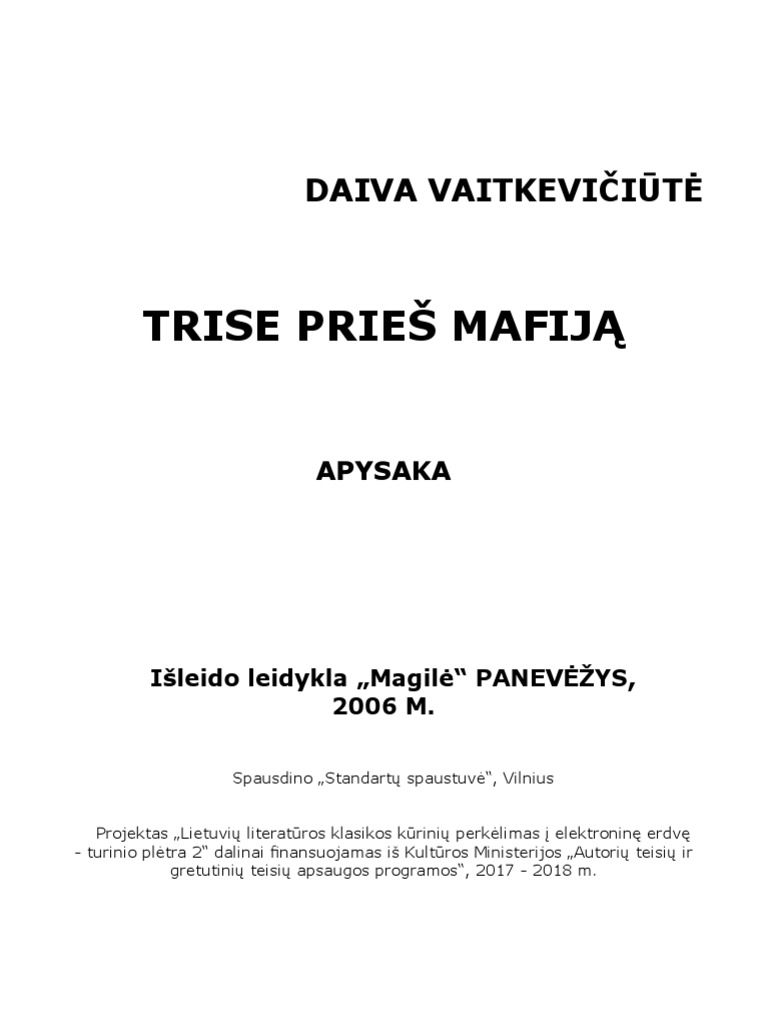 DAIVA VAITKEVIČIŪTĖ

TRISE PRIEŠ MAFIJĄ

APYSAKA

Išleido leidykla „Magilė“ PANEVĖŽYS, 2006 M.

Spausdino „Standartų spaustuvė“, Vilnius

Projektas „Lietuvių literatūros klasikos kūrinių perkėlimas į elektroninę erdvę - turinio plėtra 2“ dalinai finansuojamas iš Kultūros Ministerijos „Autorių teisių ir gretutinių teisių apsaugos programos“, 2017 - 2018 m.